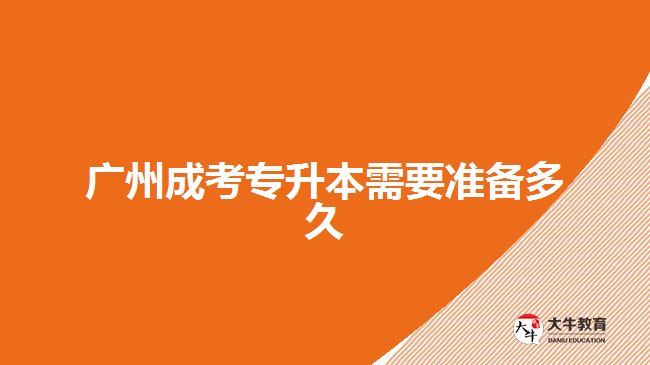 广州成考专升本需要准备多久

大牛 大牛教育 DANIU EDUCATION